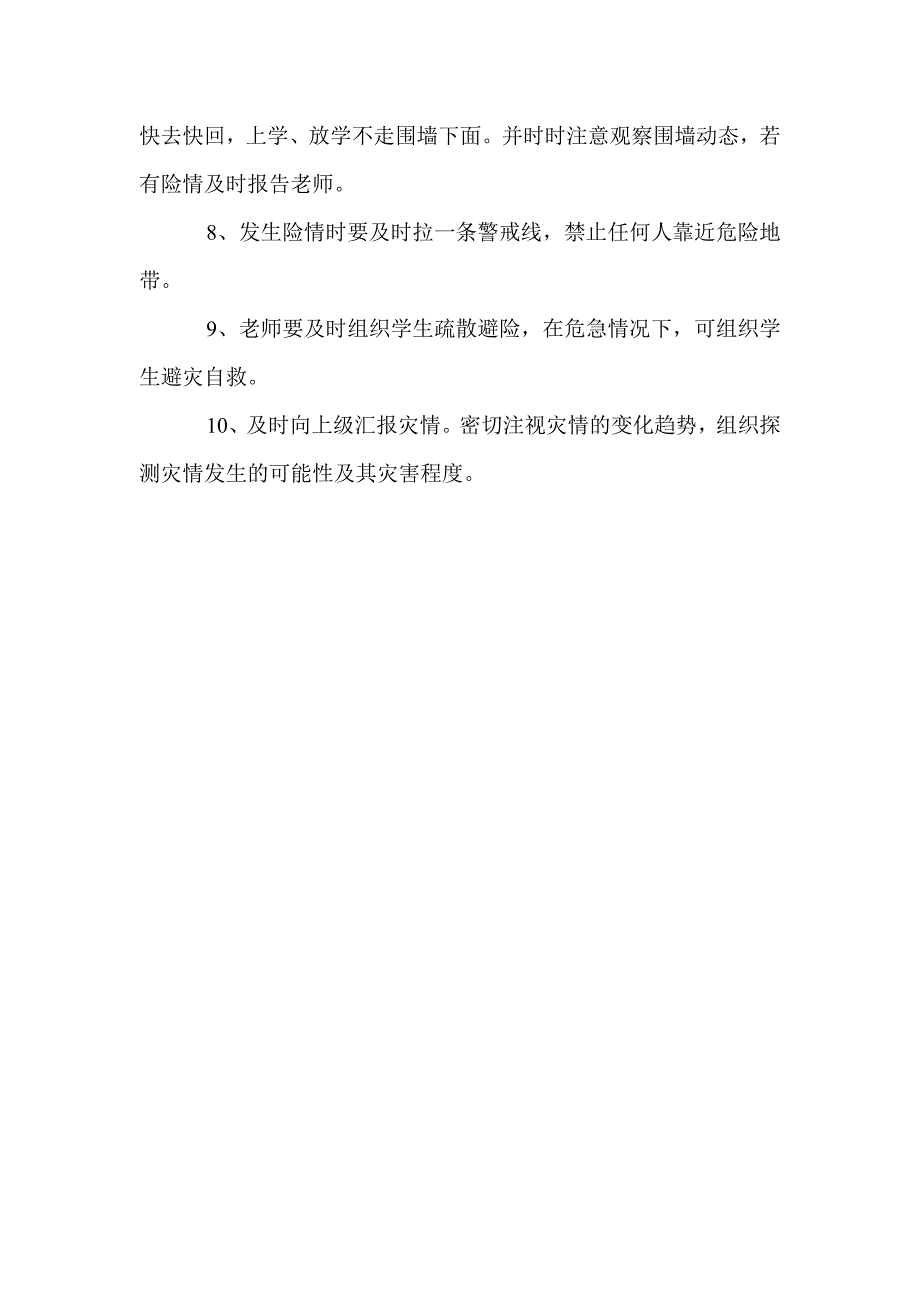 快去快回，上学、放学不走围墙下面。并时时注意观察围墙动态，若有险情及时报告老师。

8、发生险情时要及时拉一条警戒线，禁止任何人靠近危险地带。

9、老师要及时组织学生疏散避险，在危急情况下，可组织学生避灾自救。

10、及时向上级汇报灾情。密切注视灾情的变化趋势，组织探测灾情发生的可能性及其灾害程度。